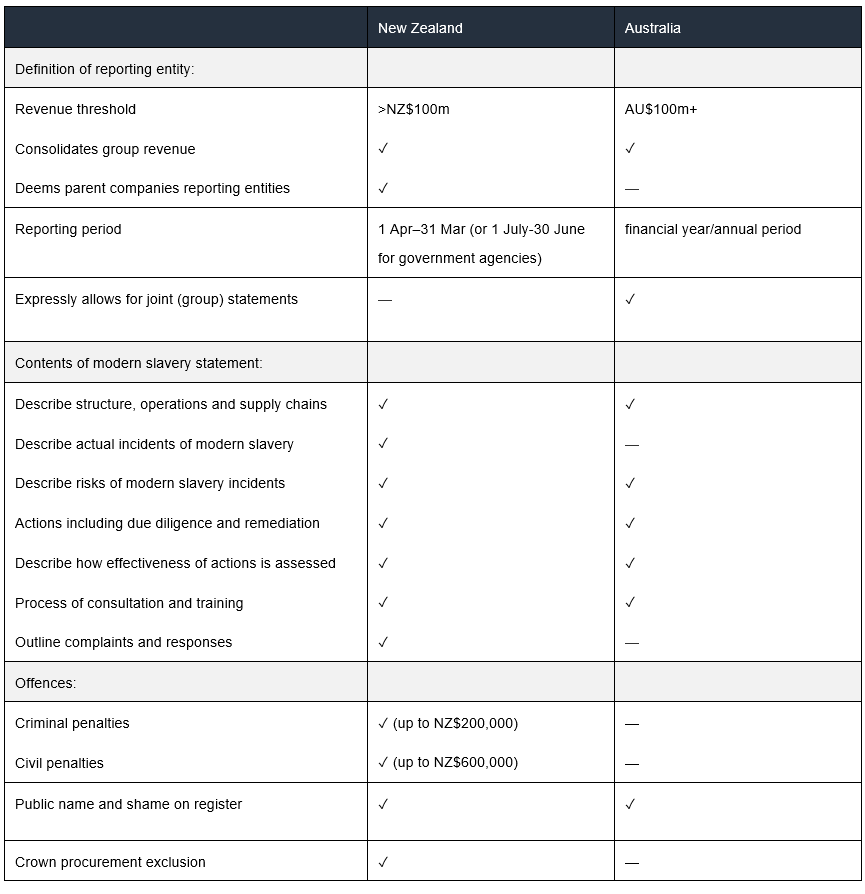 | | New Zealand | Australia |
|---|---|---|
| Definition of reporting entity: | | |
| Revenue threshold | >NZ$100m | AU$100m+ |
| Consolidates group revenue | ✓ | ✓ |
| Deems parent companies reporting entities | ✓ | — |
| Reporting period | 1 Apr–31 Mar (or 1 July-30 June for government agencies) | financial year/annual period |
| Expressly allows for joint (group) statements | — | ✓ |
| Contents of modern slavery statement: | | |
| Describe structure, operations and supply chains | ✓ | ✓ |
| Describe actual incidents of modern slavery | ✓ | — |
| Describe risks of modern slavery incidents | ✓ | ✓ |
| Actions including due diligence and remediation | ✓ | ✓ |
| Describe how effectiveness of actions is assessed | ✓ | ✓ |
| Process of consultation and training | ✓ | ✓ |
| Outline complaints and responses | ✓ | — |
| Offences: | | |
| Criminal penalties | ✓ (up to NZ$200,000) | — |
| Civil penalties | ✓ (up to NZ$600,000) | — |
| Public name and shame on register | ✓ | ✓ |
| Crown procurement exclusion | ✓ | — |